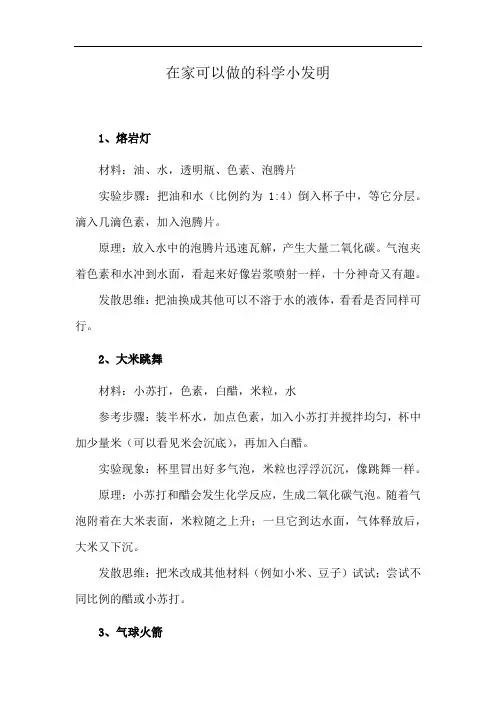 在家可以做的科学小发明

1、熔岩灯

材料：油、水，透明瓶、色素、泡腾片

实验步骤：把油和水（比例约为 1:4）倒入杯子中，等它分层。滴入几滴色素，加入泡腾片。

原理：放入水中的泡腾片迅速瓦解，产生大量二氧化碳。气泡夹着色素和水冲到水面，看起来好像岩浆喷射一样，十分神奇又有趣。

发散思维：把油换成其他可以不溶于水的液体，看看是否同样可行。

2、大米跳舞

材料：小苏打，色素，白醋，米粒，水

参考步骤：装半杯水，加点色素，加入小苏打并搅拌均匀，杯中加少量米（可以看见米会沉底），再加入白醋。

实验现象：杯里冒出好多气泡，米粒也浮浮沉沉，像跳舞一样。

原理：小苏打和醋会发生化学反应，生成二氧化碳气泡。随着气泡附着在大米表面，米粒随之上升；一旦它到达水面，气体释放后，大米又下沉。

发散思维：把米改成其他材料（例如小米、豆子）试试；尝试不同比例的醋或小苏打。

3、气球火箭